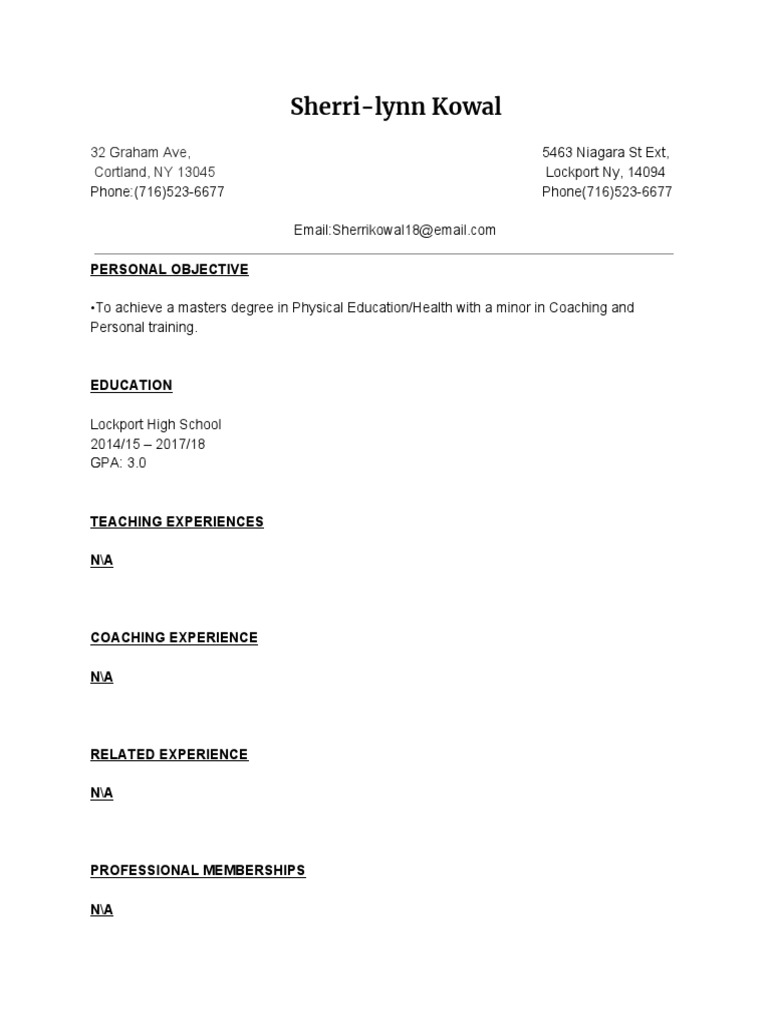 Sherri-lynn Kowal

32 Graham Ave,
Cortland, NY 13045
Phone:(716)523-6677

5463 Niagara St Ext,
Lockport Ny, 14094
Phone(716)523-6677

Email:Sherrikowal18@email.com

PERSONAL OBJECTIVE

•To achieve a masters degree in Physical Education/Health with a minor in Coaching and Personal training.

EDUCATION

Lockport High School
2014/15 – 2017/18
GPA: 3.0

TEACHING EXPERIENCES

N\A

COACHING EXPERIENCE

N\A

RELATED EXPERIENCE

N\A

PROFESSIONAL MEMBERSHIPS

N\A